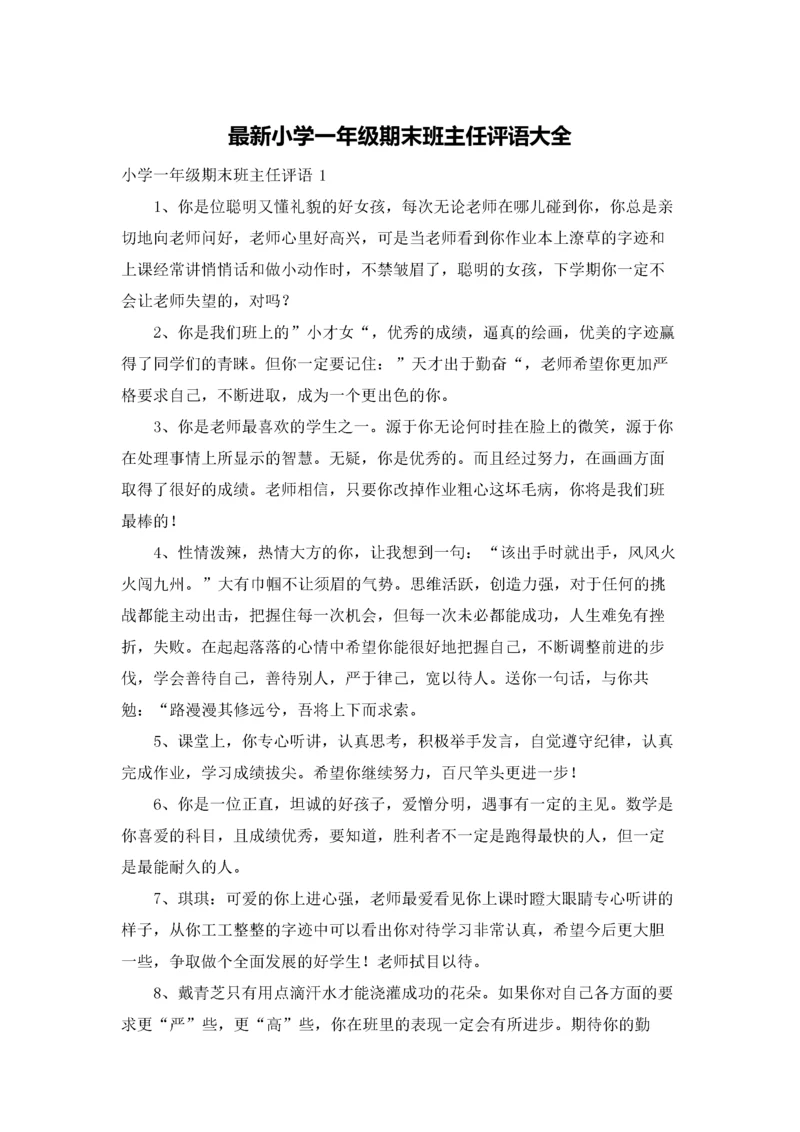 最新小学一年级期末班主任评语大全

小学一年级期末班主任评语 1

1、你是位聪明又懂礼貌的好女孩，每次无论老师在哪儿碰到你，你总是亲切地向老师问好，老师心里好高兴，可是当老师看到你作业本上潦草的字迹和上课经常讲悄悄话和做小动作时，不禁皱眉了，聪明的女孩，下学期你一定不会让老师失望的，对吗？

2、你是我们班上的”小才女“，优秀的成绩，逼真的绘画，优美的字迹赢得了同学们的青睐。但你一定要记住：”天才出于勤奋“，老师希望你更加严格要求自己，不断进取，成为一个更出色的你。

3、你是老师最喜欢的学生之一。源于你无论何时挂在脸上的微笑，源于你在处理事情上所显示的智慧。无疑，你是优秀的。而且经过努力，在画画方面取得了很好的成绩。老师相信，只要你改掉作业粗心这坏毛病，你将是我们班最棒的！

4、性情泼辣，热情大方的你，让我想到一句：“该出手时就出手，风风火火闯九州。”大有巾帼不让须眉的气势。思维活跃，创造力强，对于任何的挑战都能主动出击，把握住每一次机会，但每一次未必都能成功，人生难免有挫折，失败。在起起落落的心情中希望你能很好地把握自己，不断调整前进的步伐，学会善待自己，善待别人，严于律己，宽以待人。送你一句话，与你共勉：“路漫漫其修远兮，吾将上下而求索。

5、课堂上，你专心听讲，认真思考，积极举手发言，自觉遵守纪律，认真完成作业，学习成绩拔尖。希望你继续努力，百尺竿头更进一步！

6、你是一位正直，坦诚的好孩子，爱憎分明，遇事有一定的主见。数学是你喜爱的科目，且成绩优秀，要知道，胜利者不一定是跑得最快的人，但一定是最能耐久的人。

7、琪琪：可爱的你上进心强，老师最爱看见你上课时瞪大眼睛专心听讲的样子，从你工工整整的字迹中可以看出你对待学习非常认真，希望今后更大胆一些，争取做个全面发展的好学生！老师拭目以待。

8、戴青芝只有用点滴汗水才能浇灌成功的花朵。如果你对自己各方面的要求更“严”些，更“高”些，你在班里的表现一定会有所进步。期待你的勤